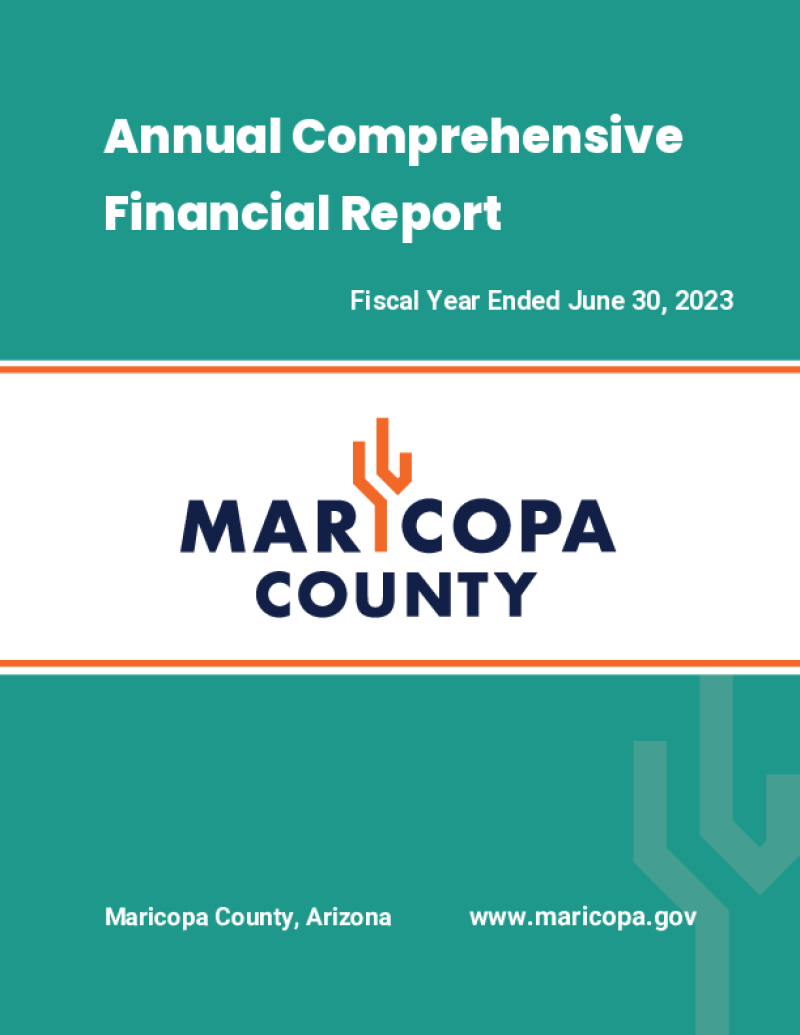 Annual Comprehensive Financial Report

Fiscal Year Ended June 30, 2023

MARICOPA
COUNTY

Maricopa County, Arizona

www.maricopa.gov